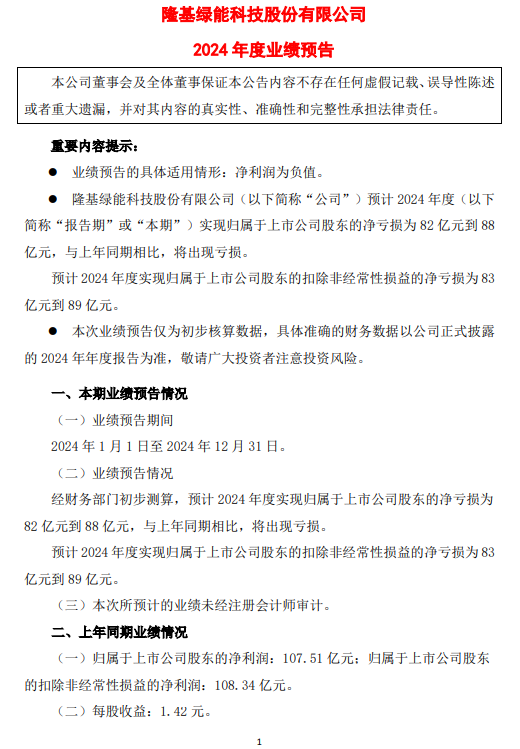 隆基绿能科技股份有限公司

2024 年度业绩预告

本公司董事会及全体董事保证本公告内容不存在任何虚假记载、误导性陈述或者重大遗漏，并对其内容的真实性、准确性和完整性承担法律责任。

重要内容提示：

● 业绩预告的具体适用情形：净利润为负值。

● 隆基绿能科技股份有限公司（以下简称“公司”）预计 2024 年度（以下简称“报告期”或“本期”）实现归属于上市公司股东的净亏损为 82 亿元到 88 亿元，与上年同期相比，将出现亏损。

预计 2024 年度实现归属于上市公司股东的扣除非经常性损益的净亏损为 83 亿元到 89 亿元。

● 本次业绩预告仅为初步核算数据，具体准确的财务数据以公司正式披露的 2024 年年度报告为准，敬请广大投资者注意投资风险。

一、本期业绩预告情况

（一）业绩预告期间

2024 年 1 月 1 日至 2024 年 12 月 31 日。

（二）业绩预告情况

经财务部门初步测算，预计 2024 年度实现归属于上市公司股东的净亏损为 82 亿元到 88 亿元，与上年同期相比，将出现亏损。

预计 2024 年度实现归属于上市公司股东的扣除非经常性损益的净亏损为 83 亿元到 89 亿元。

（三）本次所预计的业绩未经注册会计师审计。

二、上年同期业绩情况

（一）归属于上市公司股东的净利润：107.51 亿元；归属于上市公司股东的扣除非经常性损益的净利润：108.34 亿元。

（二）每股收益：1.42 元。

1